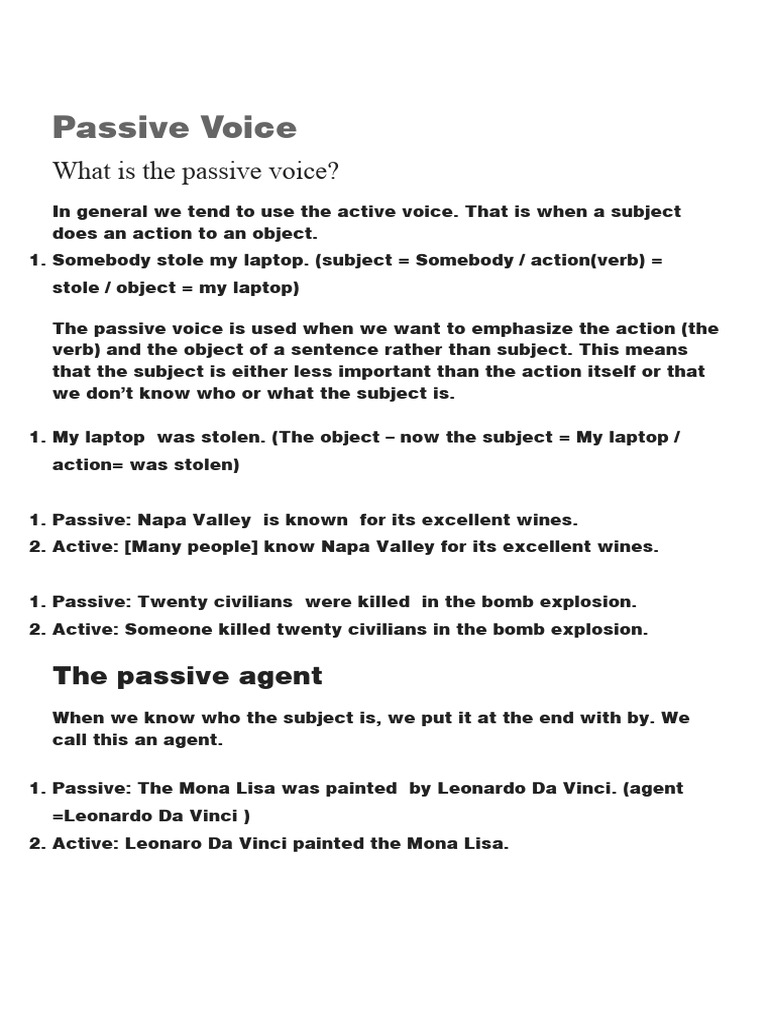 Passive Voice

What is the passive voice?

In general we tend to use the active voice. That is when a subject does an action to an object.

1. Somebody stole my laptop. (subject = Somebody / action(verb) = stole / object = my laptop)

The passive voice is used when we want to emphasize the action (the verb) and the object of a sentence rather than subject. This means that the subject is either less important than the action itself or that we don't know who or what the subject is.

1. My laptop was stolen. (The object – now the subject = My laptop / action= was stolen)

1. Passive: Napa Valley is known for its excellent wines.
2. Active: [Many people] know Napa Valley for its excellent wines.

1. Passive: Twenty civilians were killed in the bomb explosion.
2. Active: Someone killed twenty civilians in the bomb explosion.

The passive agent

When we know who the subject is, we put it at the end with by. We call this an agent.

1. Passive: The Mona Lisa was painted by Leonardo Da Vinci. (agent =Leonardo Da Vinci )
2. Active: Leonaro Da Vinci painted the Mona Lisa.